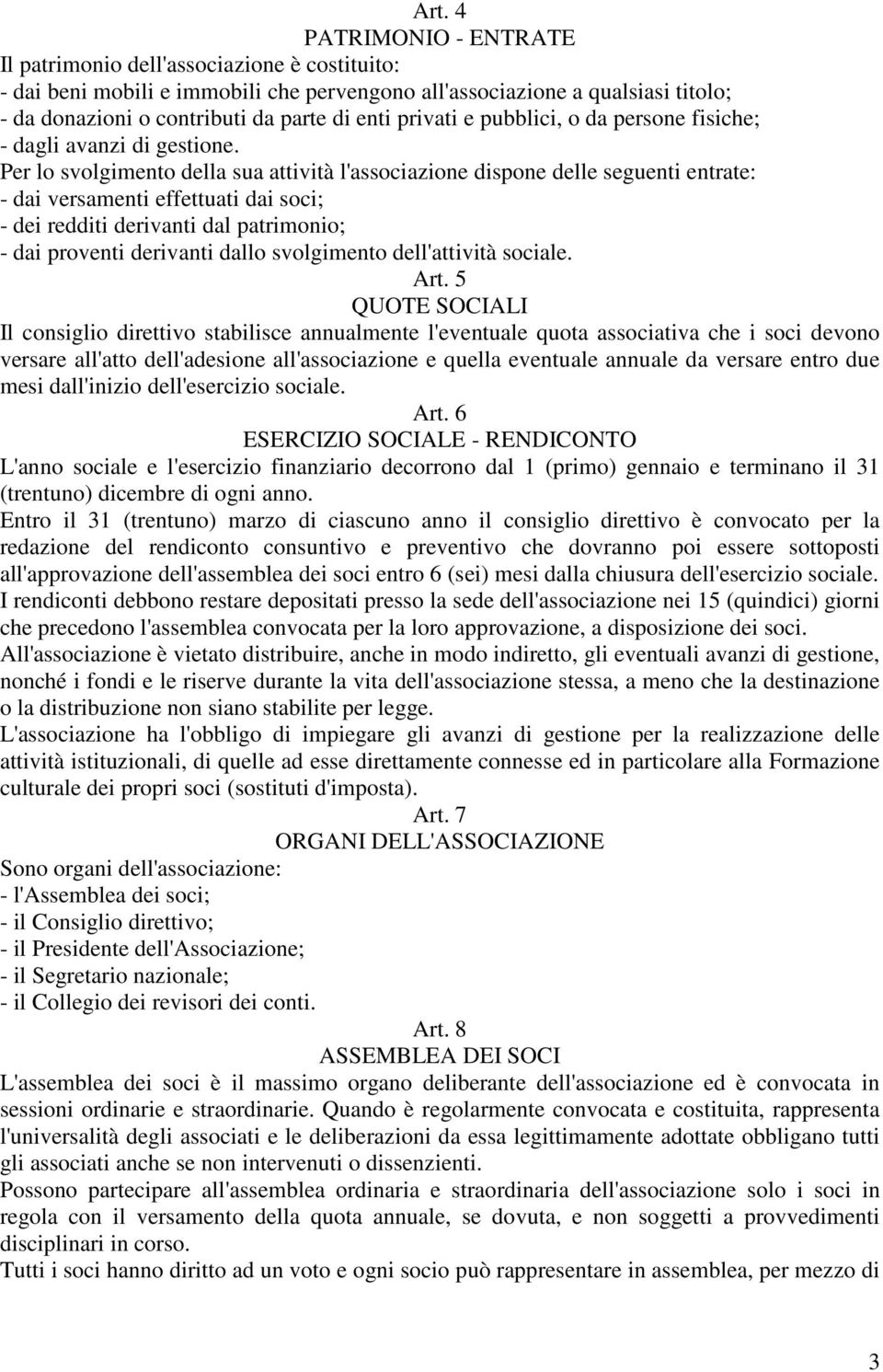 Art. 4
PATRIMONIO - ENTRATE
Il patrimonio dell'associazione è costituito:
- dai beni mobili e immobili che pervengono all'associazione a qualsiasi titolo;
- da donazioni o contributi da parte di enti privati e pubblici, o da persone fisiche;
- dagli avanzi di gestione.
Per lo svolgimento della sua attività l'associazione dispone delle seguenti entrate:
- dai versamenti effettuati dai soci;
- dei redditi derivanti dal patrimonio;
- dai proventi derivanti dallo svolgimento dell'attività sociale.
Art. 5
QUOTE SOCIALI
Il consiglio direttivo stabilisce annualmente l'eventuale quota associativa che i soci devono versare all'atto dell'adesione all'associazione e quella eventuale annuale da versare entro due mesi dall'inizio dell'esercizio sociale.
Art. 6
ESERCIZIO SOCIALE - RENDICONTO
L'anno sociale e l'esercizio finanziario decorrono dal 1 (primo) gennaio e terminano il 31 (trentuno) dicembre di ogni anno.
Entro il 31 (trentuno) marzo di ciascuno anno il consiglio direttivo è convocato per la redazione del rendiconto consuntivo e preventivo che dovranno poi essere sottoposti all'approvazione dell'assemblea dei soci entro 6 (sei) mesi dalla chiusura dell'esercizio sociale.
I rendiconti debbono restare depositati presso la sede dell'associazione nei 15 (quindici) giorni che precedono l'assemblea convocata per la loro approvazione, a disposizione dei soci.
All'associazione è vietato distribuire, anche in modo indiretto, gli eventuali avanzi di gestione, nonché i fondi e le riserve durante la vita dell'associazione stessa, a meno che la destinazione o la distribuzione non siano stabilite per legge.
L'associazione ha l'obbligo di impiegare gli avanzi di gestione per la realizzazione delle attività istituzionali, di quelle ad esse direttamente connesse ed in particolare alla Formazione culturale dei propri soci (sostituti d'imposta).
Art. 7
ORGANI DELL'ASSOCIAZIONE
Sono organi dell'associazione:
- l'Assemblea dei soci;
- il Consiglio direttivo;
- il Presidente dell'Associazione;
- il Segretario nazionale;
- il Collegio dei revisori dei conti.
Art. 8
ASSEMBLEA DEI SOCI
L'assemblea dei soci è il massimo organo deliberante dell'associazione ed è convocata in sessioni ordinarie e straordinarie. Quando è regolarmente convocata e costituita, rappresenta l'universalità degli associati e le deliberazioni da essa legittimamente adottate obbligano tutti gli associati anche se non intervenuti o dissenzienti.
Possono partecipare all'assemblea ordinaria e straordinaria dell'associazione solo i soci in regola con il versamento della quota annuale, se dovuta, e non soggetti a provvedimenti disciplinari in corso.
Tutti i soci hanno diritto ad un voto e ogni socio può rappresentare in assemblea, per mezzo di

3